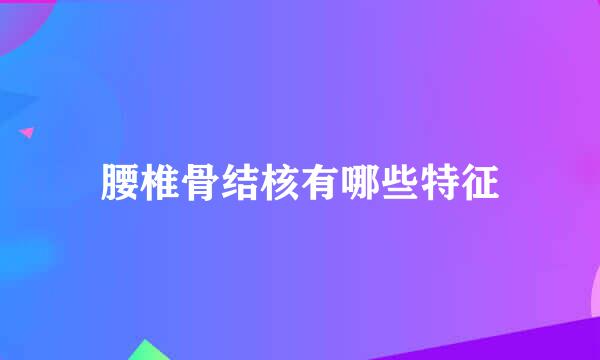 腰椎骨结核有哪些特征